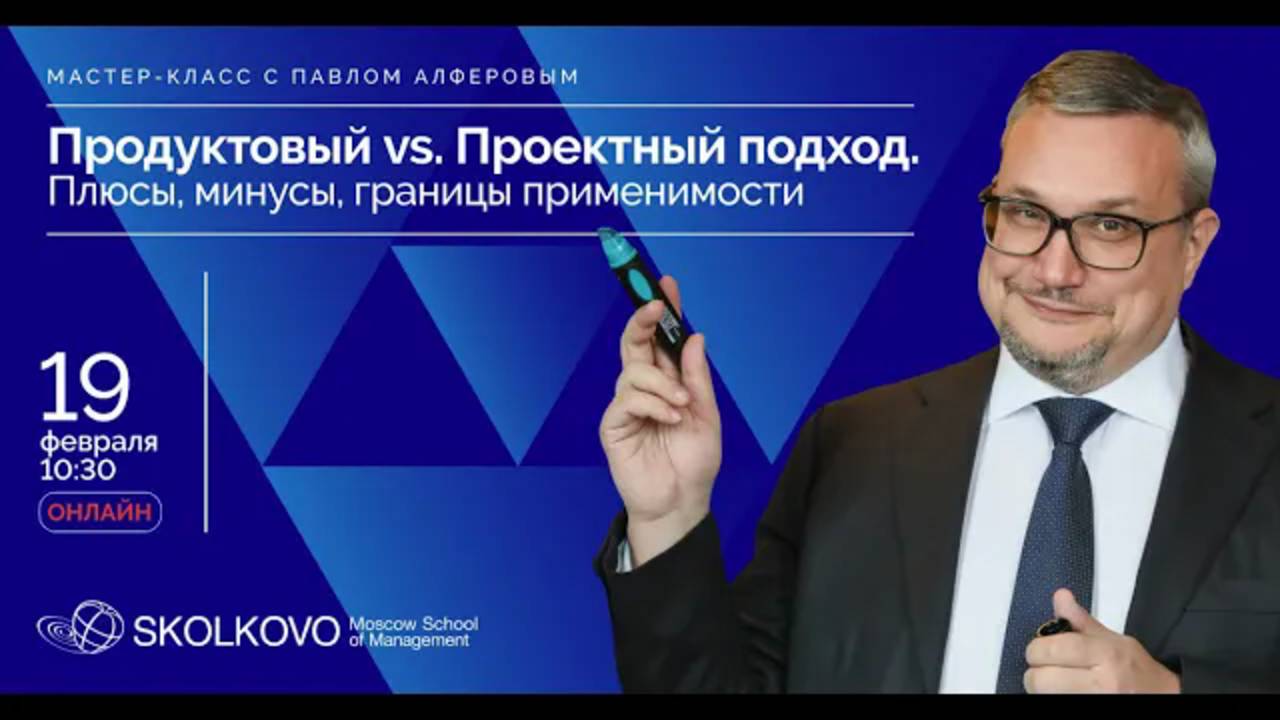 МАСТЕР-КЛАСС С ПАВЛОМ АЛФЕРОВЫМ

Продуктовый vs. Проектный подход.
Плюсы, минусы, границы применимости

19
февраля
10:30
ОНЛАЙН

SKOLKOVO Moscow School of Management